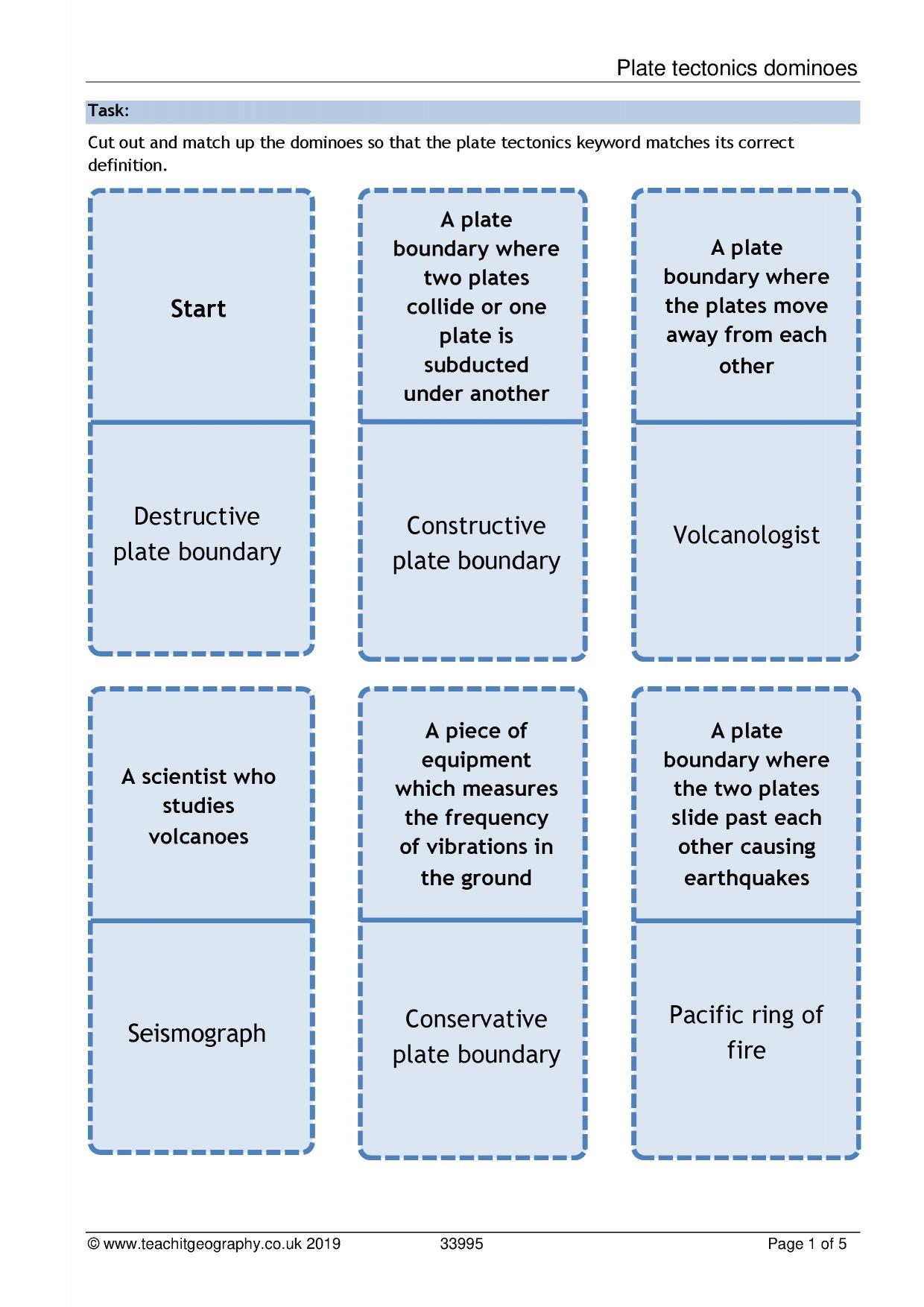 Plate tectonics dominoes

Task:

Cut out and match up the dominoes so that the plate tectonics keyword matches its correct definition.

Start

Destructive plate boundary

A plate boundary where two plates collide or one plate is subducted under another

Constructive plate boundary

A plate boundary where the plates move away from each other

Volcanologist

A scientist who studies volcanoes

Seismograph

A piece of equipment which measures the frequency of vibrations in the ground

Conservative plate boundary

A plate boundary where the two plates slide past each other causing earthquakes

Pacific ring of fire

© www.teachitgeography.co.uk 2019 33995 Page 1 of 5